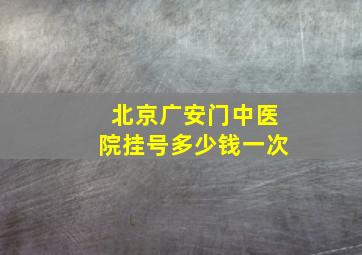 北京广安门中医院挂号多少钱一次